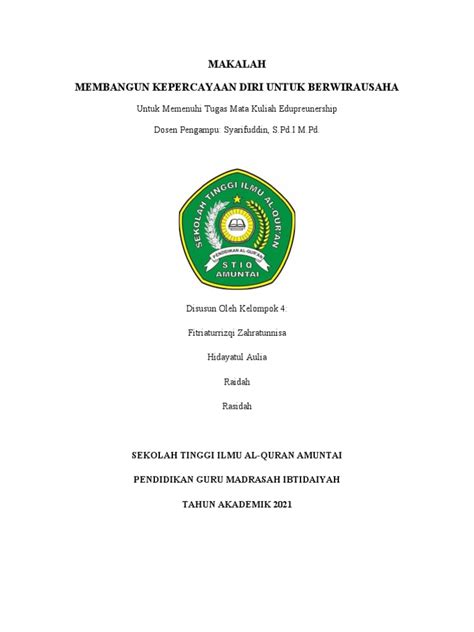 MAKALAH

MEMBANGUN KEPERCAYAAN DIRI UNTUK BERWIRAUSAHA

Untuk Memenuhi Tugas Mata Kuliah Edupreunership

Dosen Pengampu: Syarifuddin, S.Pd.I M.Pd.

SEKOLAH TINGGI ILMU AL-QUR'AN

PENDIDIKAN AL-QUR'AN

STIQ

AMUNTAI

Disusun Oleh Kelompok 4:

Fitriaturrizqi Zahratunnisa

Hidayatul Aulia

Raidah

Rasidah

SEKOLAH TINGGI ILMU AL-QURAN AMUNTAI

PENDIDIKAN GURU MADRASAH IBTIDAIYAH

TAHUN AKADEMIK 2021